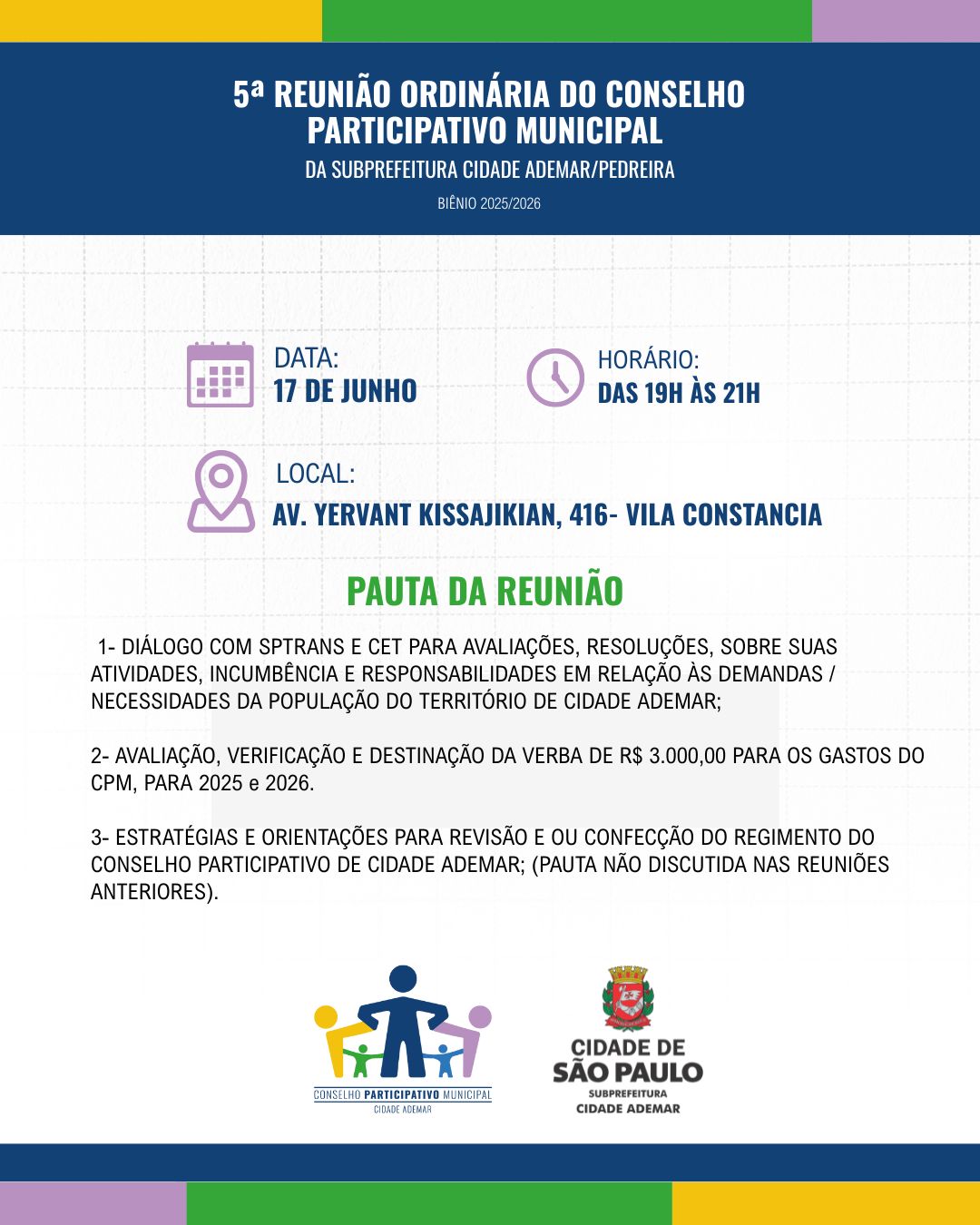 5ª REUNIÃO ORDINÁRIA DO CONSELHO PARTICIPATIVO MUNICIPAL

DA SUBPREFEITURA CIDADE ADEMAR/PEDREIRA

BIÊNIO 2025/2026

DATA:
17 DE JUNHO

HORÁRIO:
DAS 19H ÀS 21H

LOCAL:
AV. YERVANT KISSAJIKIAN, 416- VILA CONSTANCIA

PAUTA DA REUNIÃO

1- DIÁLOGO COM SPTRANS E CET PARA AVALIAÇÕES, RESOLUÇÕES, SOBRE SUAS ATIVIDADES, INCUMBÊNCIA E RESPONSABILIDADES EM RELAÇÃO ÀS DEMANDAS / NECESSIDADES DA POPULAÇÃO DO TERRITÓRIO DE CIDADE ADEMAR;

2- AVALIAÇÃO, VERIFICAÇÃO E DESTINAÇÃO DA VERBA DE R$ 3.000,00 PARA OS GASTOS DO CPM, PARA 2025 e 2026.

3- ESTRATÉGIAS E ORIENTAÇÕES PARA REVISÃO E OU CONFECÇÃO DO REGIMENTO DO CONSELHO PARTICIPATIVO DE CIDADE ADEMAR; (PAUTA NÃO DISCUTIDA NAS REUNIÕES ANTERIORES).

CONSELHO PARTICIPATIVO MUNICIPAL
CIDADE ADEMAR

CIDADE DE
SÃO PAULO
SUBPREFEITURA
CIDADE ADEMAR